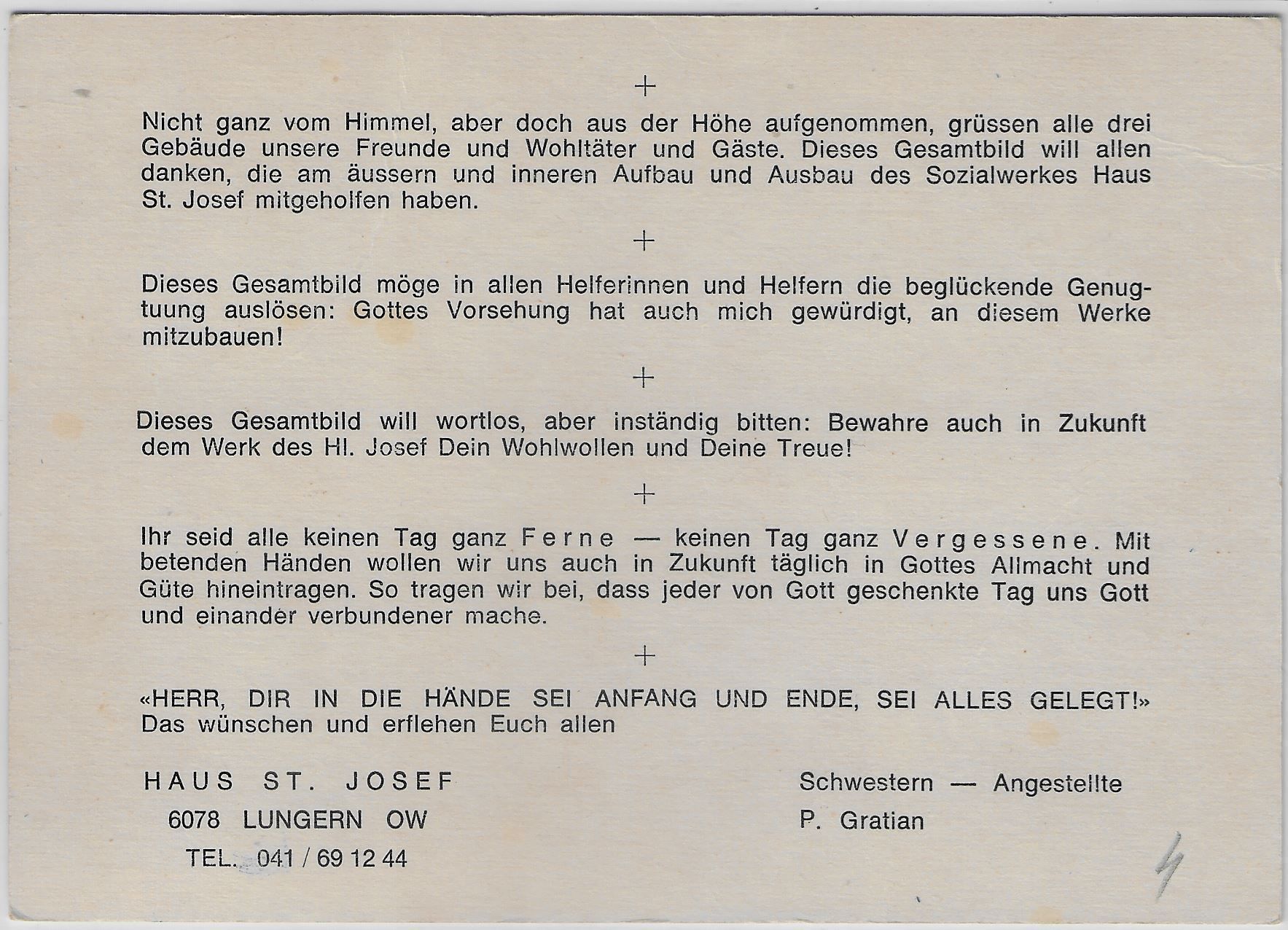 +

Nicht ganz vom Himmel, aber doch aus der Höhe aufgenommen, grüssen alle drei Gebäude unsere Freunde und Wohltäter und Gäste. Dieses Gesamtbild will allen danken, die am äussern und inneren Aufbau und Ausbau des Sozialwerkes Haus St. Josef mitgeholfen haben.

+

Dieses Gesamtbild möge in allen Helferinnen und Helfern die beglückende Genugtuung auslösen: Gottes Vorsehung hat auch mich gewürdigt, an diesem Werke mitzubauen!

+

Dieses Gesamtbild will wortlos, aber inständig bitten: Bewahre auch in Zukunft dem Werk des Hl. Josef Dein Wohlwollen und Deine Treue!

+

Ihr seid alle keinen Tag ganz Ferne — keinen Tag ganz Vergessene. Mit betenden Händen wollen wir uns auch in Zukunft täglich in Gottes Allmacht und Güte hineintragen. So tragen wir bei, dass jeder von Gott geschenkte Tag uns Gott und einander verbundener mache.

+

«HERR, DIR IN DIE HÄNDE SEI ANFANG UND ENDE, SEI ALLES GELEGT!» Das wünschen und erflehen Euch allen

HAUS ST. JOSEF
6078 LUNGERN OW
TEL. 041 / 69 12 44

Schwestern — Angestellte
P. Gratian